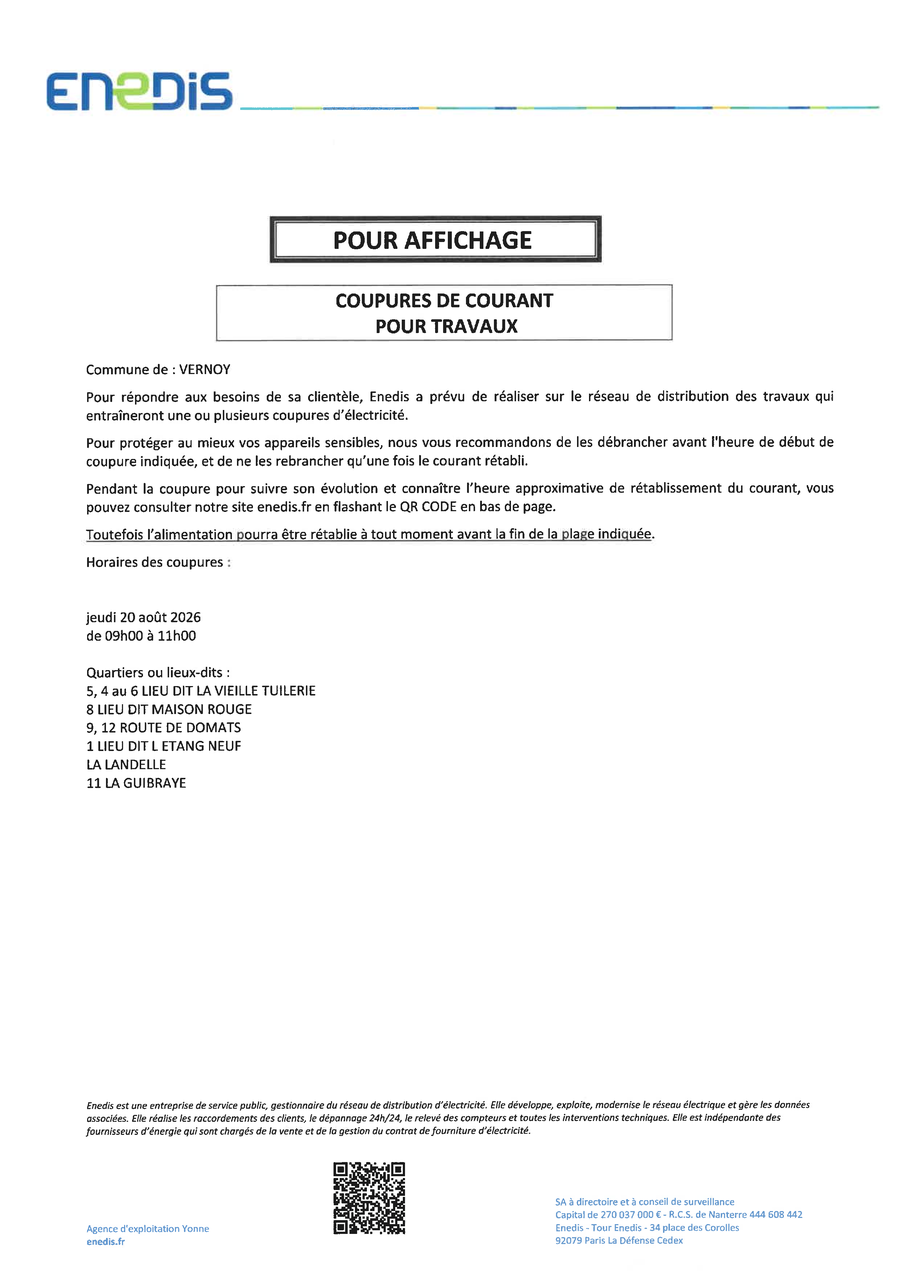 ENEDIS

POUR AFFICHAGE

COUPURES DE COURANT
POUR TRAVAUX

Commune de : VERNOY

Pour répondre aux besoins de sa clientèle, Enedis a prévu de réaliser sur le réseau de distribution des travaux qui entraîneront une ou plusieurs coupures d'électricité.

Pour protéger au mieux vos appareils sensibles, nous vous recommandons de les débrancher avant l'heure de début de coupure indiquée, et de ne les rebrancher qu'une fois le courant rétabli.

Pendant la coupure pour suivre son évolution et connaître l'heure approximative de rétablissement du courant, vous pouvez consulter notre site enedis.fr en flashant le QR CODE en bas de page.

Toutefois l'alimentation pourra être rétablie à tout moment avant la fin de la plage indiquée.

Horaires des coupures :

jeudi 20 août 2026
de 09h00 à 11h00

Quartiers ou lieux-dits :
5, 4 au 6 LIEU DIT LA VIEILLE TUILERIE
8 LIEU DIT MAISON ROUGE
9, 12 ROUTE DE DOMATS
1 LIEU DIT L ETANG NEUF
LA LANDELLE
11 LA GUIBRAYE

Enedis est une entreprise de service public, gestionnaire du réseau de distribution d'électricité. Elle développe, exploite, modernise le réseau électrique et gère les données associées. Elle réalise les raccordements des clients, le dépannage 24h/24, le relevé des compteurs et toutes les interventions techniques. Elle est indépendante des fournisseurs d'énergie qui sont chargés de la vente et de la gestion du contrat de fourniture d'électricité.

Agence d'exploitation Yonne
enedis.fr

SA à directoire et à conseil de surveillance
Capital de 270 037 000 € - R.C.S. de Nanterre 444 608 442
Enedis - Tour Enedis - 34 place des Corolles
92079 Paris La Défense Cedex